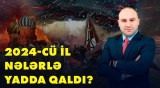 2024-CÜ İL
NƏLƏRLƏ
YADDA QALDI?